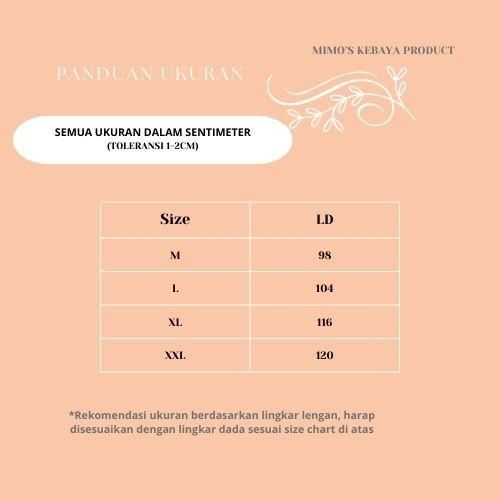 MIMO'S KEBAYA PRODUCT

PANDUAN UKURAN

SEMUA UKURAN DALAM SENTIMETER
(TOLERANSI 1-2CM)

| Size | LD |
|---|---|
| M | 98 |
| L | 104 |
| XL | 116 |
| XXL | 120 |

*Rekomendasi ukuran berdasarkan lingkar lengan, harap disesuaikan dengan lingkar dada sesuai size chart di atas